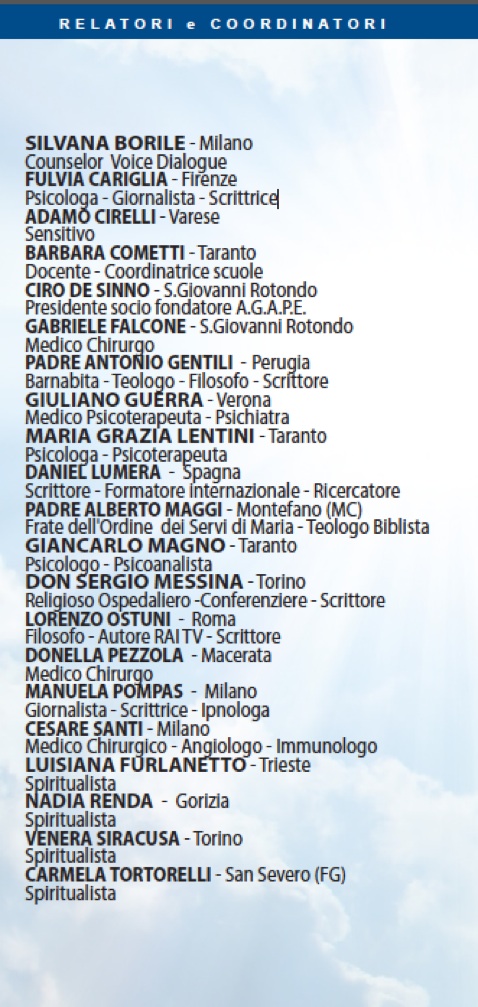 RELATORI e COORDINATORI

SILVANA BORILE - Milano
Counselor Voice Dialogue
FULVIA CARIGLIA - Firenze
Psicologa - Giornalista - Scrittrice
ADAMO CIRELLI - Varese
Sensitivo
BARBARA COMETTI - Taranto
Docente - Coordinatrice scuole
CIRO DE SINNO - S.Giovanni Rotondo
Presidente socio fondatore A.G.A.P.E.
GABRIELE FALCONE - S.Giovanni Rotondo
Medico Chirurgo
PADRE ANTONIO GENTILI - Perugia
Barnabita - Teologo - Filosofo - Scrittore
GIULIANO GUERRA - Verona
Medico Psicoterapeuta - Psichiatra
MARIA GRAZIA LENTINI - Taranto
Psicologa - Psicoterapeuta
DANIEL LUMERA - Spagna
Scrittore - Formatore internazionale - Ricercatore
PADRE ALBERTO MAGGI - Montefano (MC)
Frate dell'Ordine dei Servi di Maria - Teologo Biblista
GIANCARLO MAGNO - Taranto
Psicologo - Psicoanalista
DON SERGIO MESSINA - Torino
Religioso Ospedaliero -Conferenziere - Scrittore
LORENZO OSTUNI - Roma
Filosofo - Autore RAI TV - Scrittore
DONELLA PEZZOLA - Macerata
Medico Chirurgo
MANUELA POMPAS - Milano
Giornalista - Scrittrice - Ipnologa
CESARE SANTI - Milano
Medico Chirurgico - Angiologo - Immunologo
LUISIANA FURLANETTO - Trieste
Spiritualista
NADIA RENDA - Gorizia
Spiritualista
VENERA SIRACUSA - Torino
Spiritualista
CARMELA TORTORELLI - San Severo (FG)
Spiritualista